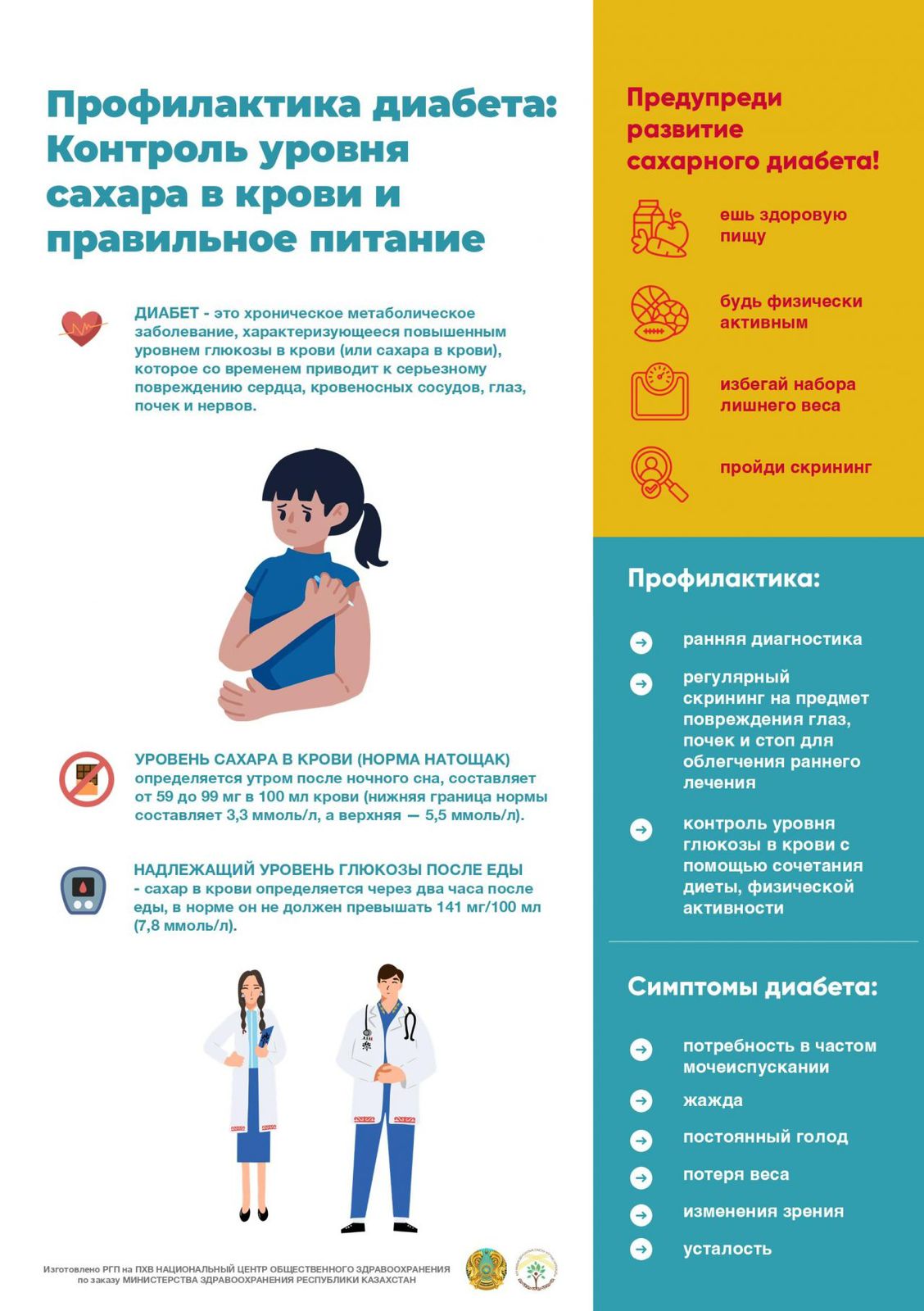 Профилактика диабета: Контроль уровня сахара в крови и правильное питание

ДИАБЕТ - это хроническое метаболическое заболевание, характеризующееся повышенным уровнем глюкозы в крови (или сахара в крови), которое со временем приводит к серьезному повреждению сердца, кровеносных сосудов, глаз, почек и нервов.

УРОВЕНЬ САХАРА В КРОВИ (НОРМА НАТОЩАК) определяется утром после ночного сна, составляет от 59 до 99 мг в 100 мл крови (нижняя граница нормы составляет 3,3 ммоль/л, а верхняя — 5,5 ммоль/л).

НАДЛЕЖАЩИЙ УРОВЕНЬ ГЛЮКОЗЫ ПОСЛЕ ЕДЫ - сахар в крови определяется через два часа после еды, в норме он не должен превышать 141 мг/100 мл (7,8 ммоль/л).

Изготовлено РГП на ПХВ НАЦИОНАЛЬНЫЙ ЦЕНТР ОБЩЕСТВЕННОГО ЗДРАВООХРАНЕНИЯ по заказу МИНИСТЕРСТВА ЗДРАВООХРАНЕНИЯ РЕСПУБЛИКИ КАЗАХСТАН

Предупреди развитие сахарного диабета!

ешь здоровую пищу

будь физически активным

избегай набора лишнего веса

пройди скрининг

Профилактика:

ранняя диагностика

регулярный скрининг на предмет повреждения глаз, почек и стоп для облегчения раннего лечения

контроль уровня глюкозы в крови с помощью сочетания диеты, физической активности

Симптомы диабета:

потребность в частом мочеиспускании

жажда

постоянный голод

потеря веса

изменения зрения

усталость